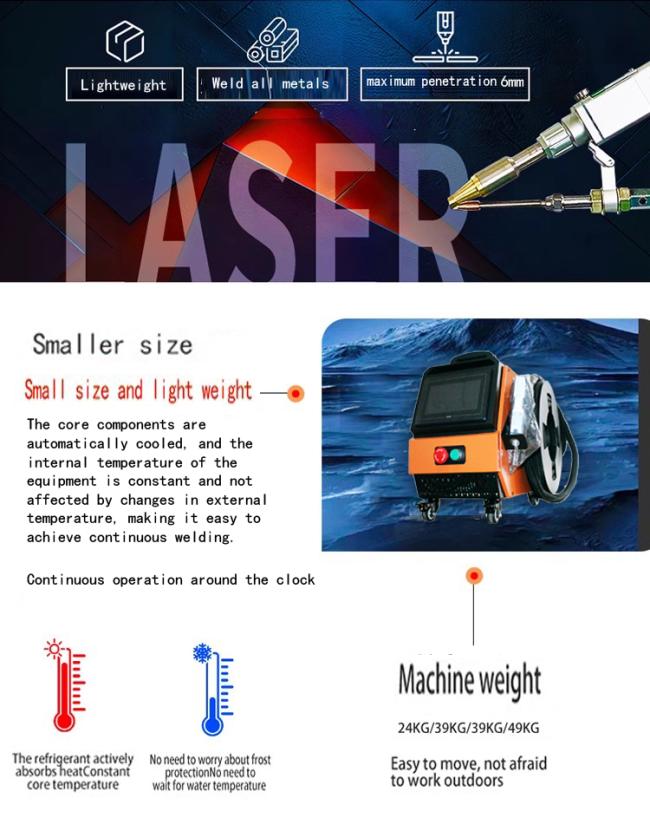 Lightweight

Weld all metals

maximum penetration 6mm

LASER

Smaller size

Small size and light weight

The core components are automatically cooled, and the internal temperature of the equipment is constant and not affected by changes in external temperature, making it easy to achieve continuous welding.

Continuous operation around the clock

The refrigerant actively absorbs heatConstant core temperature

No need to worry about frost protectionNo need to wait for water temperature

Machine weight

24KG/39KG/39KG/49KG

Easy to move, not afraid to work outdoors